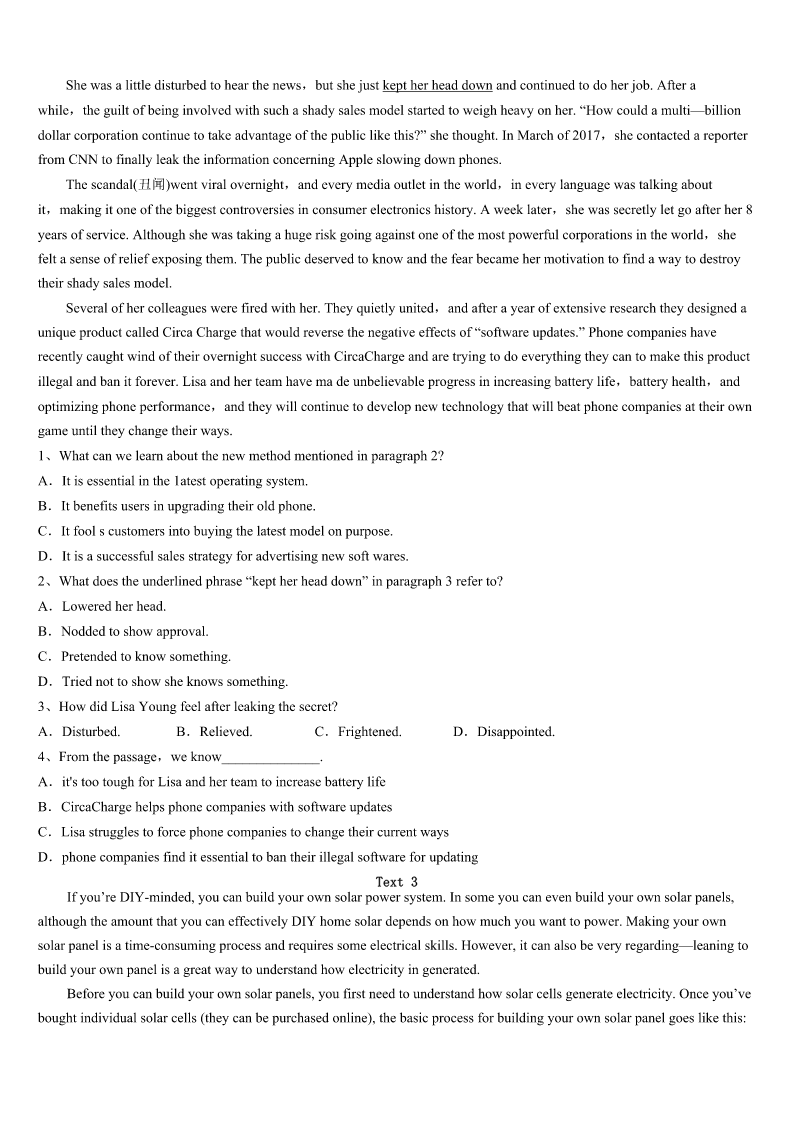 She was a little disturbed to hear the news，but she just kept her head down and continued to do her job. After a while，the guilt of being involved with such a shady sales model started to weigh heavy on her. “How could a multi—billion dollar corporation continue to take advantage of the public like this?” she thought. In March of 2017，she contacted a reporter from CNN to finally leak the information concerning Apple slowing down phones.

The scandal(丑闻)went viral overnight，and every media outlet in the world，in every language was talking about it，making it one of the biggest controversies in consumer electronics history. A week later，she was secretly let go after her 8 years of service. Although she was taking a huge risk going against one of the most powerful corporations in the world，she felt a sense of relief exposing them. The public deserved to know and the fear became her motivation to find a way to destroy their shady sales model.

Several of her colleagues were fired with her. They quietly united，and after a year of extensive research they designed a unique product called Circa Charge that would reverse the negative effects of “software updates.” Phone companies have recently caught wind of their overnight success with CircaCharge and are trying to do everything they can to make this product illegal and ban it forever. Lisa and her team have ma de unbelievable progress in increasing battery life，battery health，and optimizing phone performance，and they will continue to develop new technology that will beat phone companies at their own game until they change their ways.

1、What can we learn about the new method mentioned in paragraph 2?
A．It is essential in the 1atest operating system.
B．It benefits users in upgrading their old phone.
C．It fool s customers into buying the latest model on purpose.
D．It is a successful sales strategy for advertising new soft wares.
2、What does the underlined phrase “kept her head down” in paragraph 3 refer to?
A．Lowered her head.
B．Nodded to show approval.
C．Pretended to know something.
D．Tried not to show she knows something.
3、How did Lisa Young feel after leaking the secret?
A．Disturbed. B．Relieved. C．Frightened. D．Disappointed.
4、From the passage，we know______________.
A．it's too tough for Lisa and her team to increase battery life
B．CircaCharge helps phone companies with software updates
C．Lisa struggles to force phone companies to change their current ways
D．phone companies find it essential to ban their illegal software for updating

Text 3

If you’re DIY-minded, you can build your own solar power system. In some you can even build your own solar panels, although the amount that you can effectively DIY home solar depends on how much you want to power. Making your own solar panel is a time-consuming process and requires some electrical skills. However, it can also be very regarding—leaning to build your own panel is a great way to understand how electricity in generated.

Before you can build your own solar panels, you first need to understand how solar cells generate electricity. Once you’ve bought individual solar cells (they can be purchased online), the basic process for building your own solar panel goes like this: